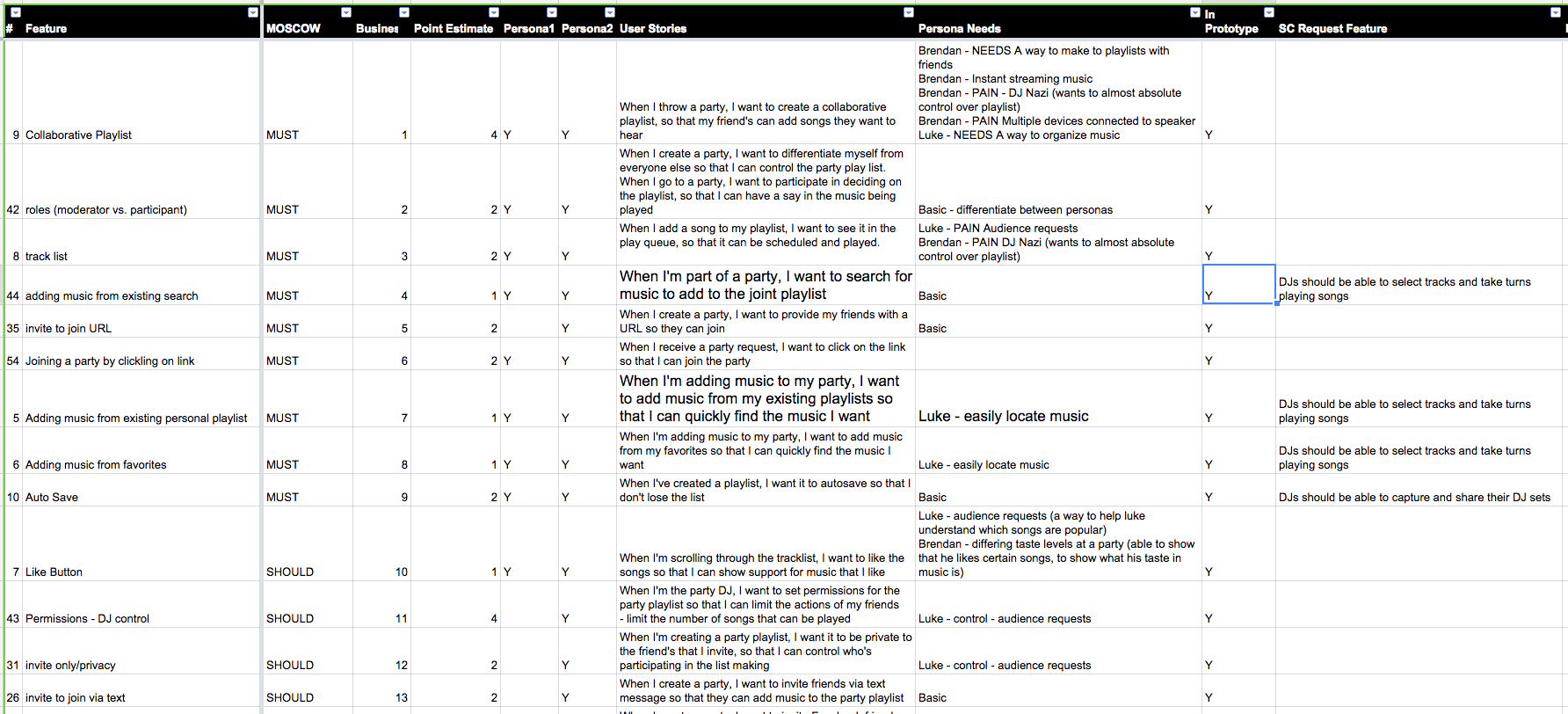 | # | Feature | MOSCOW | Busines | Point Estimate | Persona1 | Persona2 | User Stories | Persona Needs | In Prototype | SC Request Feature |
|---|---|---|---|---|---|---|---|---|---|---|
| 9 | Collaborative Playlist | MUST | 1 | 4 | Y | Y | When I throw a party, I want to create a collaborative playlist, so that my friend's can add songs they want to hear | Brendan - NEEDS A way to make to playlists with friends Brendan - Instant streaming music Brendan - PAIN - DJ Nazi (wants to almost absolute control over playlist) Brendan - PAIN Multiple devices connected to speaker Luke - NEEDS A way to organize music | Y | |
| 42 | roles (moderator vs. participant) | MUST | 2 | 2 | Y | Y | When I create a party, I want to differentiate myself from everyone else so that I can control the party play list. When I go to a party, I want to participate in deciding on the playlist, so that I can have a say in the music being played | Basic - differentiate between personas | Y | |
| 8 | track list | MUST | 3 | 2 | Y | Y | When I add a song to my playlist, I want to see it in the play queue, so that it can be scheduled and played. | Luke - PAIN Audience requests Brendan - PAIN DJ Nazi (wants to almost absolute control over playlist) | Y | |
| 44 | adding music from existing search | MUST | 4 | 1 | Y | Y | When I'm part of a party, I want to search for music to add to the joint playlist | Basic | Y | DJs should be able to select tracks and take turns playing songs |
| 35 | invite to join URL | MUST | 5 | 2 | | Y | When I create a party, I want to provide my friends with a URL so they can join | Basic | Y | |
| 54 | Joining a party by clickling on link | MUST | 6 | 2 | Y | Y | When I receive a party request, I want to click on the link so that I can join the party | | Y | |
| 5 | Adding music from existing personal playlist | MUST | 7 | 1 | Y | Y | When I'm adding music to my party, I want to add music from my existing playlists so that I can quickly find the music I want | Luke - easily locate music | Y | DJs should be able to select tracks and take turns playing songs |
| 6 | Adding music from favorites | MUST | 8 | 1 | Y | Y | When I'm adding music to my party, I want to add music from my favorites so that I can quickly find the music I want | Luke - easily locate music | Y | DJs should be able to select tracks and take turns playing songs |
| 10 | Auto Save | MUST | 9 | 2 | Y | Y | When I've created a playlist, I want it to autosave so that I don't lose the list | Basic | Y | DJs should be able to capture and share their DJ sets |
| 7 | Like Button | SHOULD | 10 | 1 | Y | Y | When I'm scrolling through the tracklist, I want to like the songs so that I can show support for music that I like | Luke - audience requests (a way to help luke understand which songs are popular) Brendan - differing taste levels at a party (able to show that he likes certain songs, to show what his taste in music is) | Y | |
| 43 | Permissions - DJ control | SHOULD | 11 | 4 | | Y | When I'm the party DJ, I want to set permissions for the party playlist so that I can limit the actions of my friends - limit the number of songs that can be played | Luke - control - audience requests | Y | |
| 31 | invite only/privacy | SHOULD | 12 | 2 | | Y | When I'm creating a party playlist, I want it to be private to the friend's that I invite, so that I can control who's participating in the list making | Luke - control - audience requests | Y | |
| 26 | invite to join via text | SHOULD | 13 | 2 | | Y | When I create a party, I want to invite friends via text message so that they can add music to the party playlist | Basic | Y | |